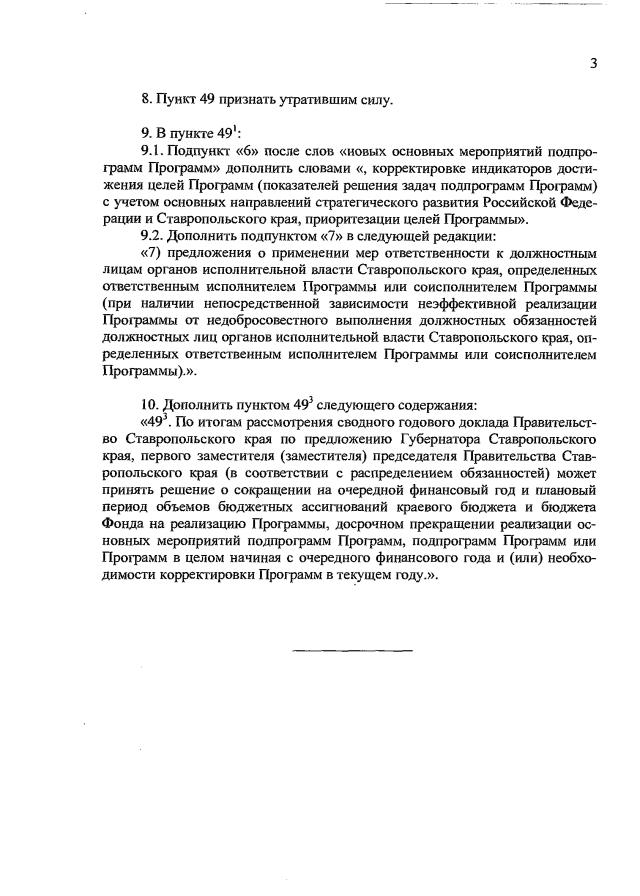 3

8. Пункт 49 признать утратившим силу.

9. В пункте $49^1$:

9.1. Подпункт «6» после слов «иовых основных мероприятий подпрограмм Программ» дополнить словами «, корректировке индикаторов достижения целей Программ (показателей решения задач подпрограмм Программ) с учетом основных направлений стратегического развития Российской Федерации и Ставропольского края, приоритезации целей Программы».

9.2. Дополнить подпунктом «7» в следующей редакции:

«7) предложения о применении мер ответственности к должностным лицам органов исполнительной власти Ставропольского края, определенных ответственным исполнителем Программы или соисполнителем Программы (при наличии непосредственной зависимости неэффективной реализации Программы от недобросовестного выполнения должностных обязанностей должностных лиц органов исполнительной власти Ставропольского края, определенных ответственным исполнителем Программы или соисполнителем Программы).».

10. Дополнить пунктом $49^3$ следующего содержания:

«$49^3$. По итогам рассмотрения сводного годового доклада Правительство Ставропольского края по предложению Губернатора Ставропольского края, первого заместителя (заместителя) председателя Правительства Ставропольского края (в соответствии с распределением обязанностей) может принять решение о сокращении на очередной финансовый год и плановый период объемов бюджетных ассигнований краевого бюджета и бюджета Фонда на реализацию Программы, досрочном прекращении реализации основных мероприятий подпрограмм Программ, подпрограмм Программ или Программ в целом начиная с очередного финансового года и (или) необходимости корректировки Программ в текущем году.».